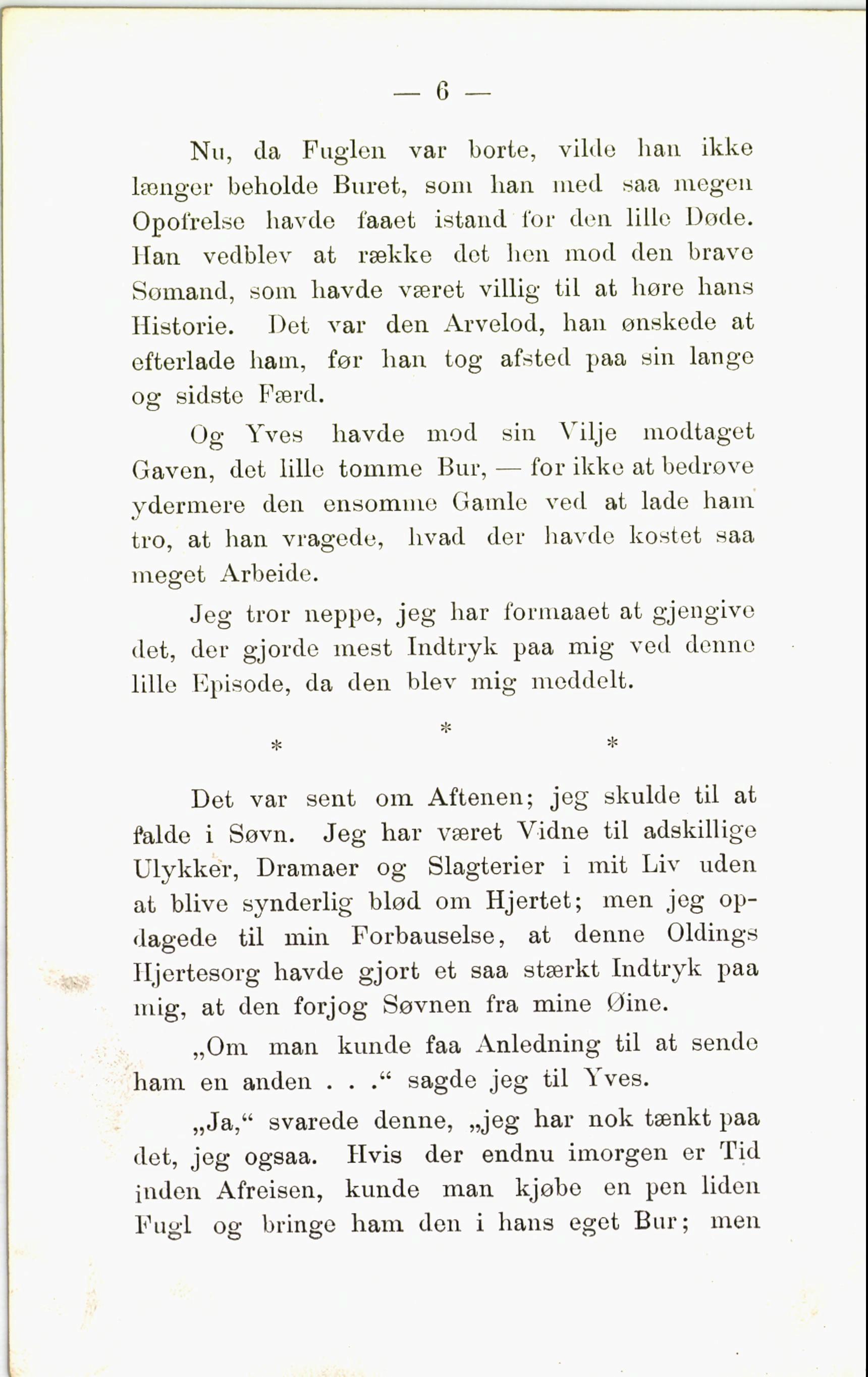 — 6 —

Nu, da Fuglen var borte, vilde han ikke længer beholde Buret, som han med saa megen Opofrelse havde faaet istand for den lille Døde. Han vedblev at række det hen mod den brave Sømand, som havde været villig til at høre hans Historie. Det var den Arvelod, han ønskede at efterlade ham, før han tog afsted paa sin lange og sidste Færd.

Og Yves havde mod sin Vilje modtaget Gaven, det lille tomme Bur, — for ikke at bedrøve ydermere den ensomme Gamle ved at lade ham tro, at han vragede, hvad der havde kostet saa meget Arbeide.

Jeg tror neppe, jeg har formaaet at gjengive det, der gjorde mest Indtryk paa mig ved denne lille Episode, da den blev mig meddelt.

*
* *

Det var sent om Aftenen; jeg skulde til at falde i Søvn. Jeg har været Vidne til adskillige Ulykker, Dramaer og Slagterier i mit Liv uden at blive synderlig blød om Hjertet; men jeg opdagede til min Forbauselse, at denne Oldings Hjertesorg havde gjort et saa stærkt Indtryk paa mig, at den forjog Søvnen fra mine Øine.

„Om man kunde faa Anledning til at sende ham en anden . . .“ sagde jeg til Yves.

„Ja,“ svarede denne, „jeg har nok tænkt paa det, jeg ogsaa. Hvis der endnu imorgen er Tid inden Afreisen, kunde man kjøbe en pen liden Fugl og bringe ham den i hans eget Bur; men